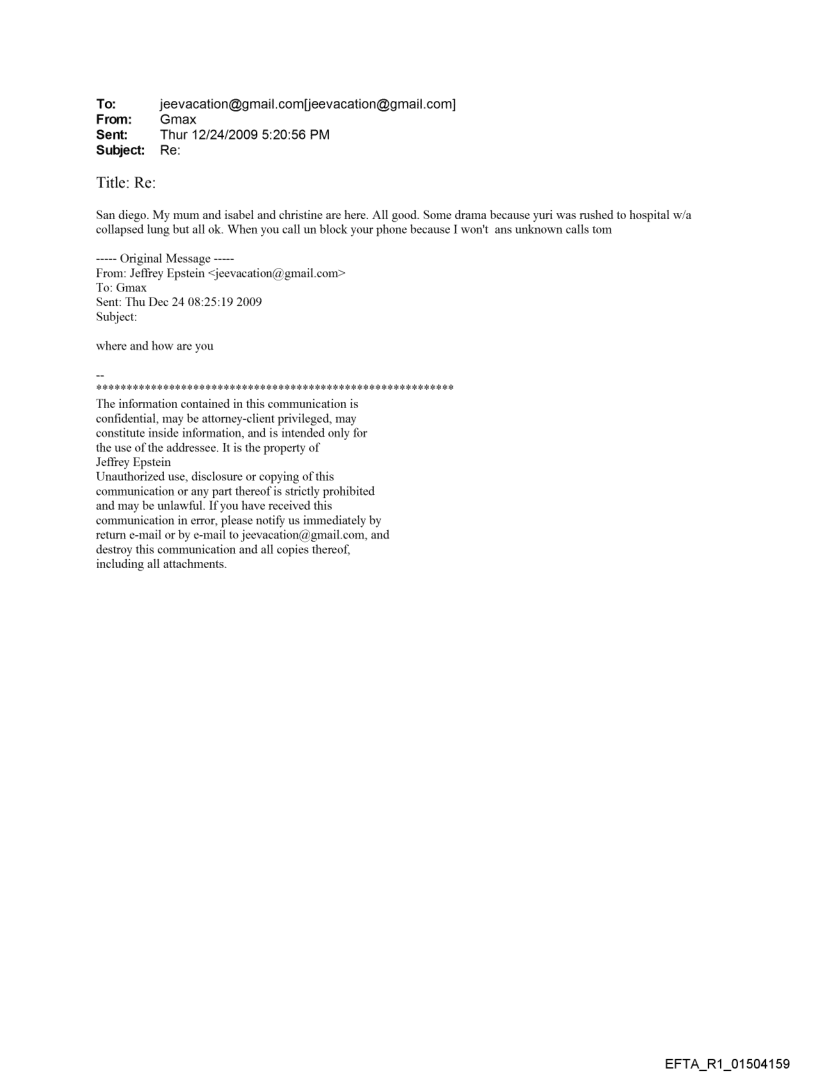 To: jeevacation@gmail.com[jeevacation@gmail.com]
From: Gmax
Sent: Thur 12/24/2009 5:20:56 PM
Subject: Re:

Title: Re:

San diego. My mum and isabel and christine are here. All good. Some drama because yuri was rushed to hospital w/a collapsed lung but all ok. When you call un block your phone because I won't ans unknown calls tom

----- Original Message -----
From: Jeffrey Epstein <jeevacation@gmail.com>
To: Gmax
Sent: Thu Dec 24 08:25:19 2009
Subject:

where and how are you

--
************************************************************
The information contained in this communication is confidential, may be attorney-client privileged, may constitute inside information, and is intended only for the use of the addressee. It is the property of Jeffrey Epstein
Unauthorized use, disclosure or copying of this communication or any part thereof is strictly prohibited and may be unlawful. If you have received this communication in error, please notify us immediately by return e-mail or by e-mail to jeevacation@gmail.com, and destroy this communication and all copies thereof, including all attachments.

EFTA_R1_01504159